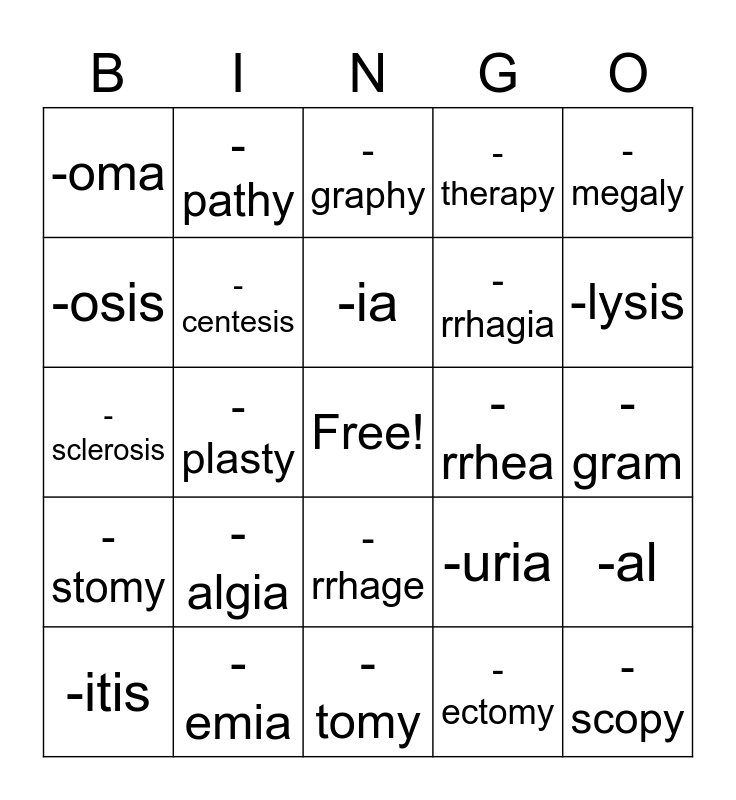 | B | I | N | G | O |
|---|---|---|---|---|
| -oma | -pathy | -graphy | -therapy | -megaly |
| -osis | -centesis | -ia | -rrhagia | -lysis |
| -sclerosis | -plasty | Free! | -rrhea | -gram |
| -stomy | -algia | -rrhage | -uria | -al |
| -itis | -emia | -tomy | -ectomy | -scopy |